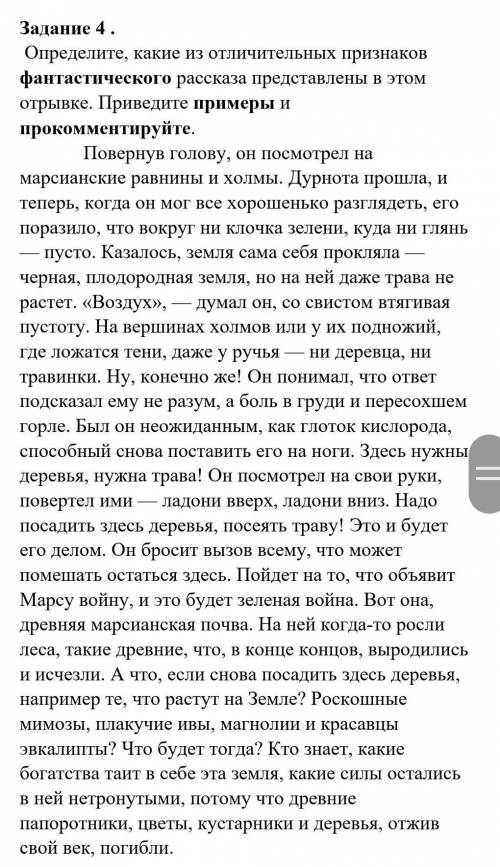 Задание 4 .
Определите, какие из отличительных признаков **фантастического** рассказа представлены в этом отрывке. Приведите **примеры** и **прокомментируйте**.

Повернув голову, он посмотрел на марсианские равнины и холмы. Дурнота прошла, и теперь, когда он мог все хорошенько разглядеть, его поразило, что вокруг ни клочка зелени, куда ни глянь — пусто. Казалось, земля сама себя прокляла — черная, плодородная земля, но на ней даже трава не растет. «Воздух», — думал он, со свистом втягивая пустоту. На вершинах холмов или у их подножий, где ложатся тени, даже у ручья — ни деревца, ни травинки. Ну, конечно же! Он понимал, что ответ подсказал ему не разум, а боль в груди и пересохшем горле. Был он неожиданным, как глоток кислорода, способный снова поставить его на ноги. Здесь нужны деревья, нужна трава! Он посмотрел на свои руки, повертел ими — ладони вверх, ладони вниз. Надо посадить здесь деревья, посеять траву! Это и будет его делом. Он бросит вызов всему, что может помешать остаться здесь. Пойдет на то, что объявит Марсу войну, и это будет зеленая война. Вот она, древняя марсианская почва. На ней когда-то росли леса, такие древние, что, в конце концов, выродились и исчезли. А что, если снова посадить здесь деревья, например те, что растут на Земле? Роскошные мимозы, плакучие ивы, магнолии и красавцы эвкалипты? Что будет тогда? Кто знает, какие богатства таит в себе эта земля, какие силы остались в ней нетронутыми, потому что древние папоротники, цветы, кустарники и деревья, отжив свой век, погибли.